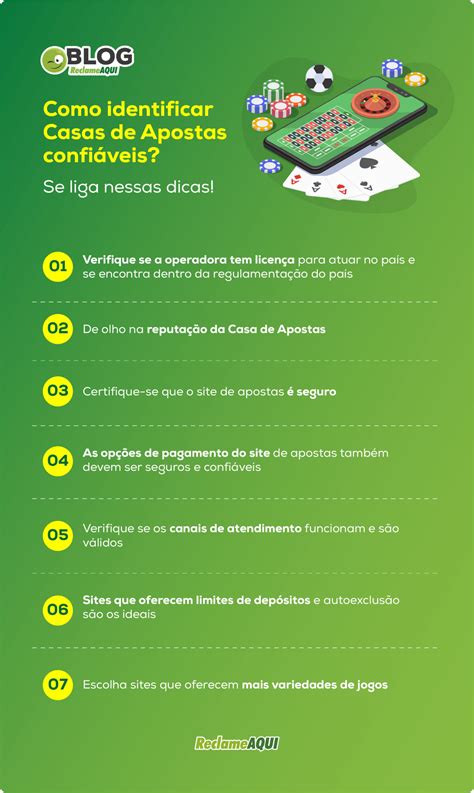 BLOG
ReclameAQUI

Como identificar Casas de Apostas confiáveis?

Se liga nessas dicas!

01 Verifique se a operadora tem licença para atuar no país e se encontra dentro da regulamentação do país

02 De olho na reputação da Casa de Apostas

03 Certifique-se que o site de apostas é seguro

04 As opções de pagamento do site de apostas também devem ser seguros e confiáveis

05 Verifique se os canais de atendimento funcionam e são válidos

06 Sites que oferecem limites de depósitos e autoexclusão são os ideais

07 Escolha sites que oferecem mais variedades de jogos

ReclameAQUI